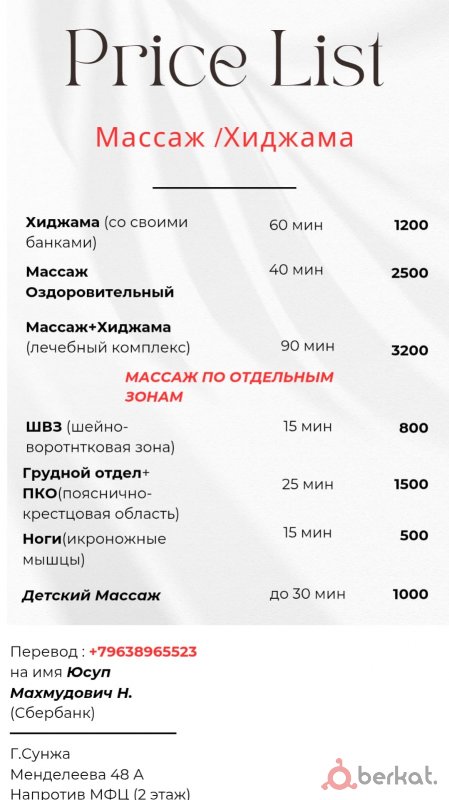 Price List

Массаж /Хиджама

Хиджама (со своими банками) 60 мин 1200

Массаж Оздоровительный 40 мин 2500

Массаж+Хиджама (лечебный комплекс) 90 мин 3200

МАССАЖ ПО ОТДЕЛЬНЫМ ЗОНАМ

ШВЗ (шейно-воротнтковая зона) 15 мин 800

Грудной отдел+ ПКО(пояснично-крестцовая область) 25 мин 1500

Ноги(икроножные мышцы) 15 мин 500

Детский Массаж до 30 мин 1000

Перевод : +79638965523
на имя Юсуп
Махмудович Н.
(Сбербанк)

Г.Сунжа
Менделеева 48 А
Напротив МФЦ (2 этаж)

berkat.